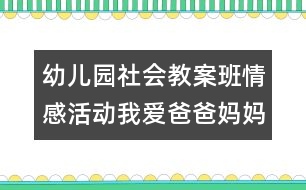 幼儿园社会教案班情感活动我爱爸爸妈妈